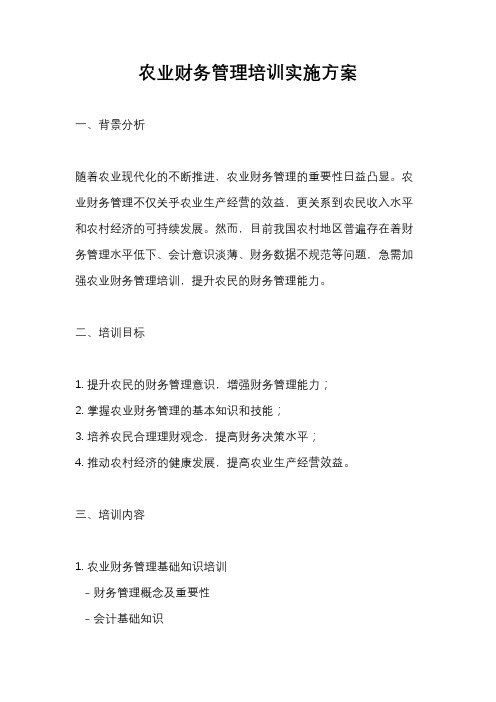 农业财务管理培训实施方案

一、背景分析

随着农业现代化的不断推进，农业财务管理的重要性日益凸显。农业财务管理不仅关乎农业生产经营的效益，更关系到农民收入水平和农村经济的可持续发展。然而，目前我国农村地区普遍存在着财务管理水平低下、会计意识淡薄、财务数据不规范等问题，急需加强农业财务管理培训，提升农民的财务管理能力。

二、培训目标

1. 提升农民的财务管理意识，增强财务管理能力；
2. 掌握农业财务管理的基本知识和技能；
3. 培养农民合理理财观念，提高财务决策水平；
4. 推动农村经济的健康发展，提高农业生产经营效益。

三、培训内容

1. 农业财务管理基础知识培训
- 财务管理概念及重要性
- 会计基础知识